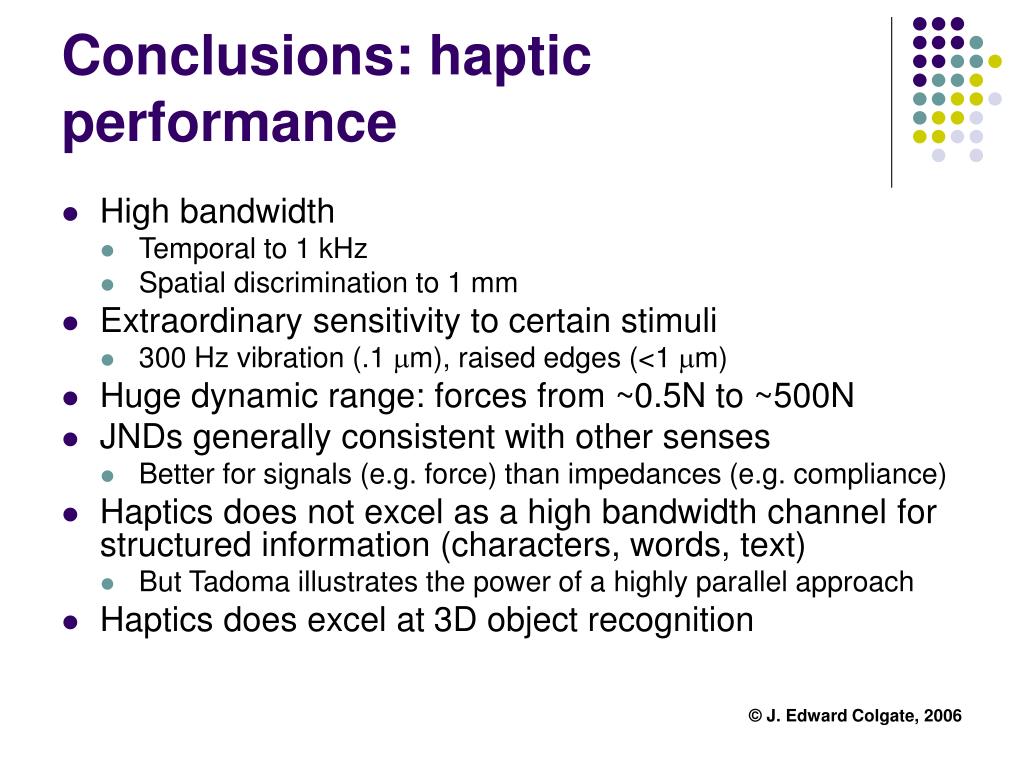 Conclusions: haptic performance

- High bandwidth
  - Temporal to 1 kHz
  - Spatial discrimination to 1 mm
- Extraordinary sensitivity to certain stimuli
  - 300 Hz vibration (.1 $\mu$m), raised edges (<1 $\mu$m)
- Huge dynamic range: forces from ~0.5N to ~500N
- JNDs generally consistent with other senses
  - Better for signals (e.g. force) than impedances (e.g. compliance)
- Haptics does not excel as a high bandwidth channel for structured information (characters, words, text)
  - But Tadoma illustrates the power of a highly parallel approach
- Haptics does excel at 3D object recognition

© J. Edward Colgate, 2006